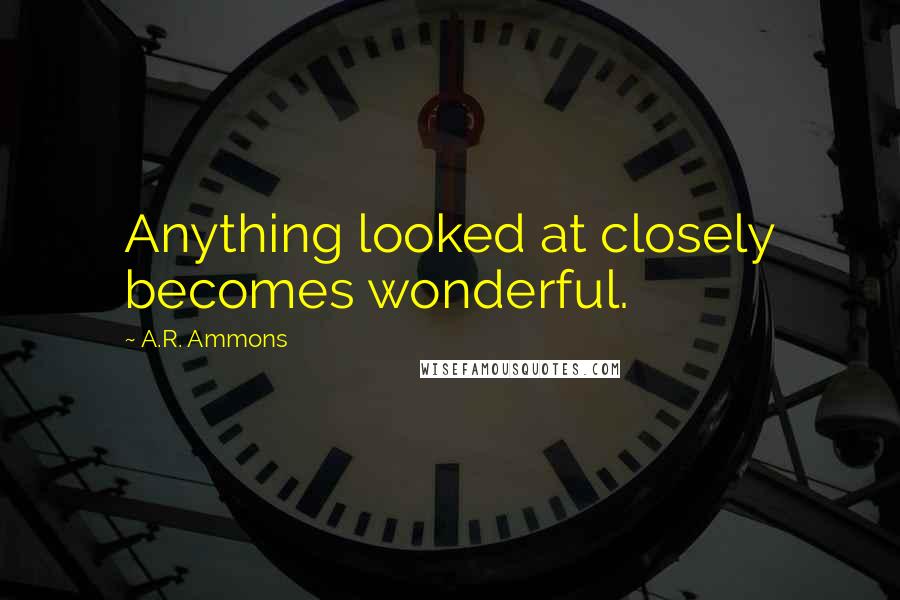 Anything looked at closely becomes wonderful.

~ A.R. Ammons

WISEFAMOUSQUOTES.COM